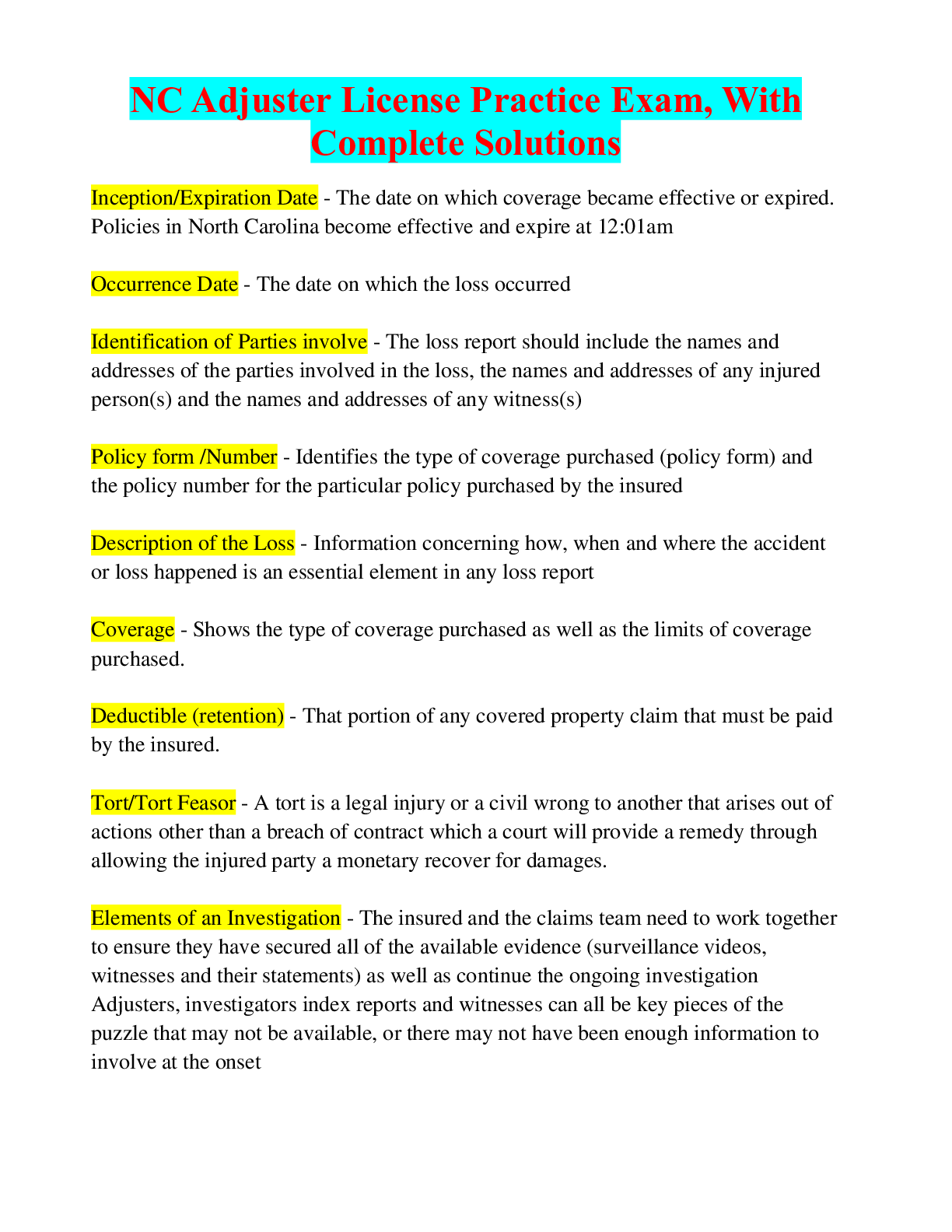 NC Adjuster License Practice Exam, With Complete Solutions

Inception/Expiration Date - The date on which coverage became effective or expired. Policies in North Carolina become effective and expire at 12:01am

Occurrence Date - The date on which the loss occurred

Identification of Parties involve - The loss report should include the names and addresses of the parties involved in the loss, the names and addresses of any injured person(s) and the names and addresses of any witness(s)

Policy form /Number - Identifies the type of coverage purchased (policy form) and the policy number for the particular policy purchased by the insured

Description of the Loss - Information concerning how, when and where the accident or loss happened is an essential element in any loss report

Coverage - Shows the type of coverage purchased as well as the limits of coverage purchased.

Deductible (retention) - That portion of any covered property claim that must be paid by the insured.

Tort/Tort Feasor - A tort is a legal injury or a civil wrong to another that arises out of actions other than a breach of contract which a court will provide a remedy through allowing the injured party a monetary recover for damages.

Elements of an Investigation - The insured and the claims team need to work together to ensure they have secured all of the available evidence (surveillance videos, witnesses and their statements) as well as continue the ongoing investigation Adjusters, investigators index reports and witnesses can all be key pieces of the puzzle that may not be available, or there may not have been enough information to involve at the onset